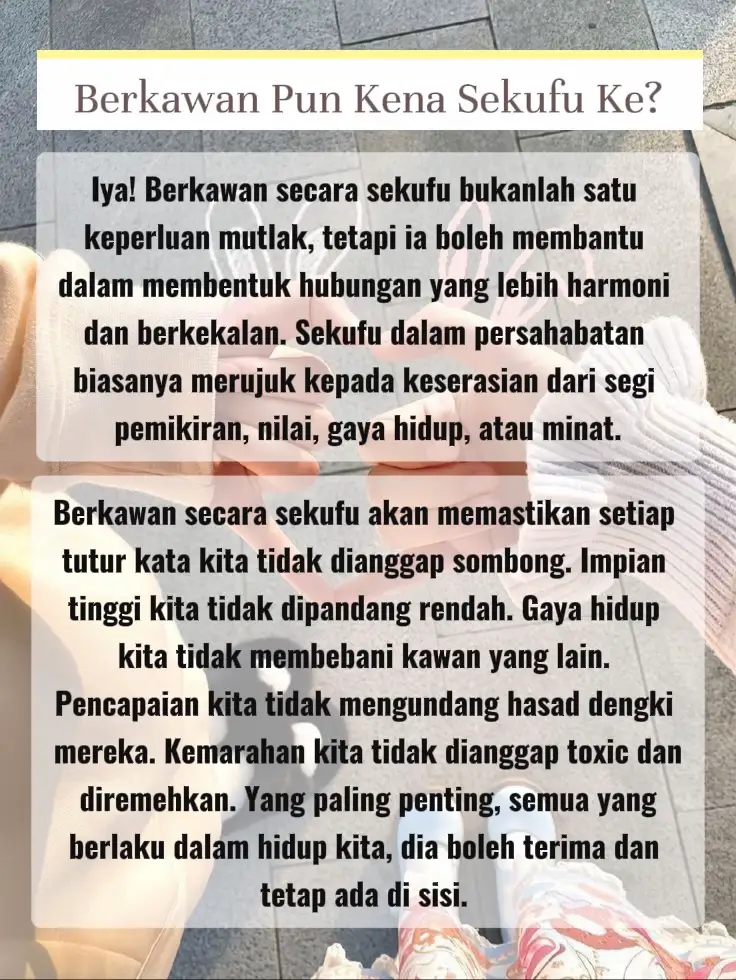 Berkawan Pun Kena Sekufu Ke?

Iya! Berkawan secara sekufu bukanlah satu keperluan mutlak, tetapi ia boleh membantu dalam membentuk hubungan yang lebih harmoni dan berkekalan. Sekufu dalam persahabatan biasanya merujuk kepada keserasian dari segi pemikiran, nilai, gaya hidup, atau minat.

Berkawan secara sekufu akan memastikan setiap tutur kata kita tidak dianggap sombong. Impian tinggi kita tidak dipandang rendah. Gaya hidup kita tidak membebani kawan yang lain. Pencapaian kita tidak mengundang hasad dengki mereka. Kemarahan kita tidak dianggap toxic dan diremehkan. Yang paling penting, semua yang berlaku dalam hidup kita, dia boleh terima dan tetap ada di sisi.